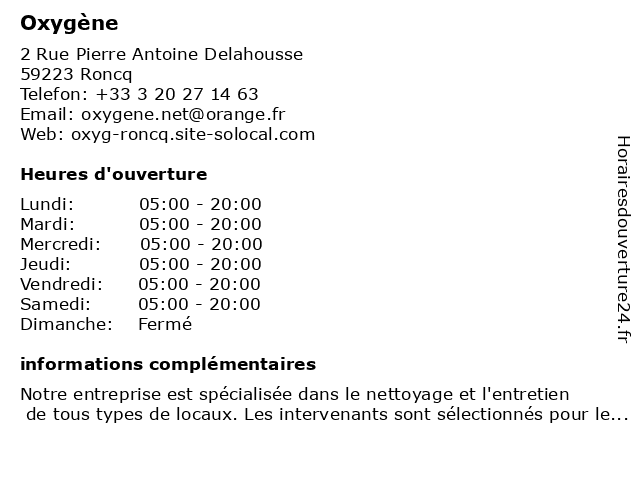 Oxygène

2 Rue Pierre Antoine Delahousse
59223 Roncq
Telefon: +33 3 20 27 14 63
Email: oxygene.net@orange.fr
Web: oxyg-roncq.site-solocal.com

Heures d'ouverture

| | |
|---|---|
| Lundi: | 05:00 - 20:00 |
| Mardi: | 05:00 - 20:00 |
| Mercredi: | 05:00 - 20:00 |
| Jeudi: | 05:00 - 20:00 |
| Vendredi: | 05:00 - 20:00 |
| Samedi: | 05:00 - 20:00 |
| Dimanche: | Fermé |

informations complémentaires

Notre entreprise est spécialisée dans le nettoyage et l'entretien de tous types de locaux. Les intervenants sont sélectionnés pour le...

Horairesdouverture24.fr